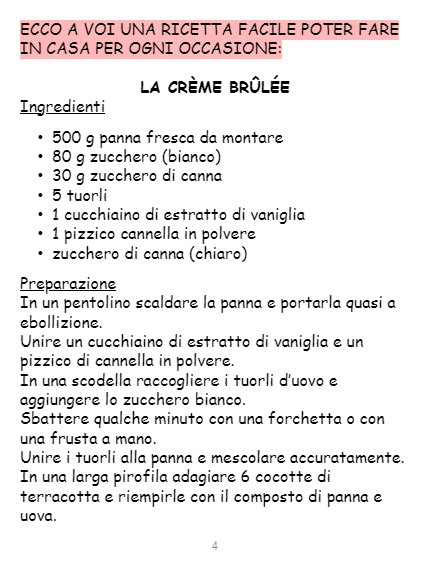 ECCO A VOI UNA RICETTA FACILE POTER FARE IN CASA PER OGNI OCCASIONE:

LA CRÈME BRÛLÉE

Ingredienti

• 500 g panna fresca da montare
• 80 g zucchero (bianco)
• 30 g zucchero di canna
• 5 tuorli
• 1 cucchiaino di estratto di vaniglia
• 1 pizzico cannella in polvere
• zucchero di canna (chiaro)

Preparazione

In un pentolino scaldare la panna e portarla quasi a ebollizione.

Unire un cucchiaino di estratto di vaniglia e un pizzico di cannella in polvere.

In una scodella raccogliere i tuorli d'uovo e aggiungere lo zucchero bianco.

Sbattere qualche minuto con una forchetta o con una frusta a mano.

Unire i tuorli alla panna e mescolare accuratamente.

In una larga pirofila adagiare 6 cocotte di terracotta e riempirle con il composto di panna e uova.

4